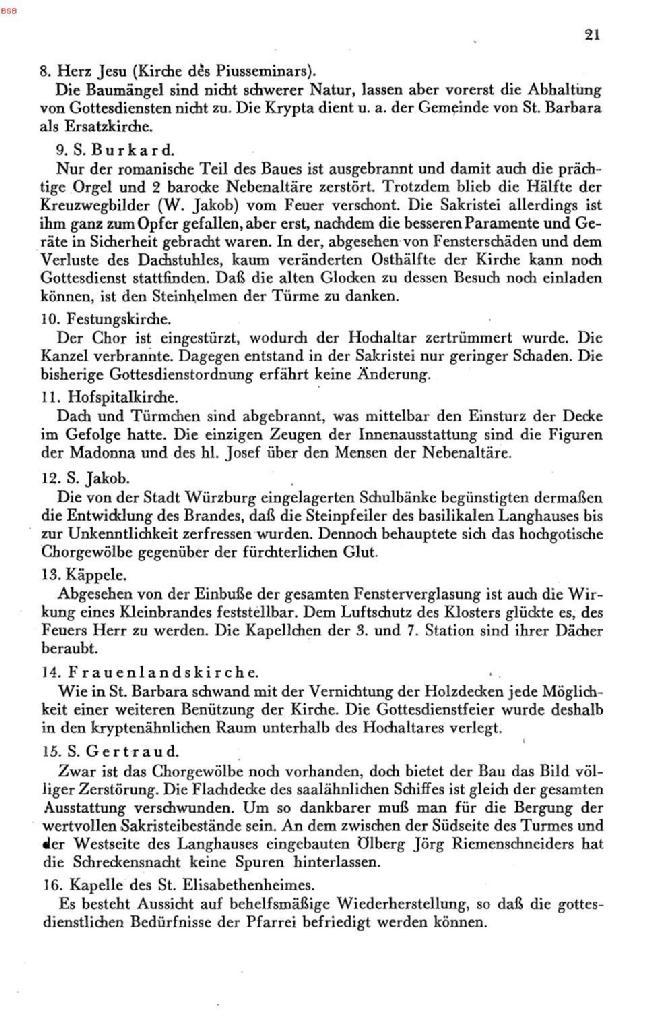 21

8. Herz Jesu (Kirche des Piusseminars).

Die Baumängel sind nicht schwerer Natur, lassen aber vorerst die Abhaltung von Gottesdiensten nicht zu. Die Krypta dient u. a. der Gemeinde von St. Barbara als Ersatzkirche.

9. S. Burkard.

Nur der romanische Teil des Baues ist ausgebrannt und damit auch die prächtige Orgel und 2 barocke Nebenaltäre zerstört. Trotzdem blieb die Hälfte der Kreuzwegbilder (W. Jakob) vom Feuer verschont. Die Sakristei allerdings ist ihm ganz zum Opfer gefallen, aber erst, nachdem die besseren Paramente und Geräte in Sicherheit gebracht waren. In der, abgesehen von Fensterschäden und dem Verluste des Dachstuhles, kaum veränderten Osthälfte der Kirche kann noch Gottesdienst stattfinden. Daß die alten Glocken zu dessen Besuch noch einladen können, ist den Steinhelmen der Türme zu danken.

10. Festungskirche.

Der Chor ist eingestürzt, wodurch der Hochaltar zertrümmert wurde. Die Kanzel verbrannte. Dagegen entstand in der Sakristei nur geringer Schaden. Die bisherige Gottesdienstordnung erfährt keine Änderung.

11. Hofspitalkirche.

Dach und Türmchen sind abgebrannt, was mittelbar den Einsturz der Decke im Gefolge hatte. Die einzigen Zeugen der Innenausstattung sind die Figuren der Madonna und des hl. Josef über den Mensen der Nebenaltäre.

12. S. Jakob.

Die von der Stadt Würzburg eingelagerten Schulbänke begünstigten dermaßen die Entwicklung des Brandes, daß die Steinpfeiler des basilikalen Langhauses bis zur Unkenntlichkeit zerfressen wurden. Dennoch behauptete sich das hochgotische Chorgewölbe gegenüber der fürchterlichen Glut.

13. Käppele.

Abgesehen von der Einbuße der gesamten Fensterverglasung ist auch die Wirkung eines Kleinbrandes feststellbar. Dem Luftschutz des Klosters glückte es, des Feuers Herr zu werden. Die Kapellchen der 3. und 7. Station sind ihrer Dächer beraubt.

14. Frauenlandskirche.

Wie in St. Barbara schwand mit der Vernichtung der Holzdecken jede Möglichkeit einer weiteren Benützung der Kirche. Die Gottesdienstfeier wurde deshalb in den kryptenähnlichen Raum unterhalb des Hochaltares verlegt.

15. S. Gertraud.

Zwar ist das Chorgewölbe noch vorhanden, doch bietet der Bau das Bild völliger Zerstörung. Die Flachdecke des saalähnlichen Schiffes ist gleich der gesamten Ausstattung verschwunden. Um so dankbarer muß man für die Bergung der wertvollen Sakristeibestände sein. An dem zwischen der Südseite des Turmes und der Westseite des Langhauses eingebauten Ölberg Jörg Riemenschneiders hat die Schreckensnacht keine Spuren hinterlassen.

16. Kapelle des St. Elisabethenheimes.

Es besteht Aussicht auf behelfsmäßige Wiederherstellung, so daß die gottesdienstlichen Bedürfnisse der Pfarrei befriedigt werden können.